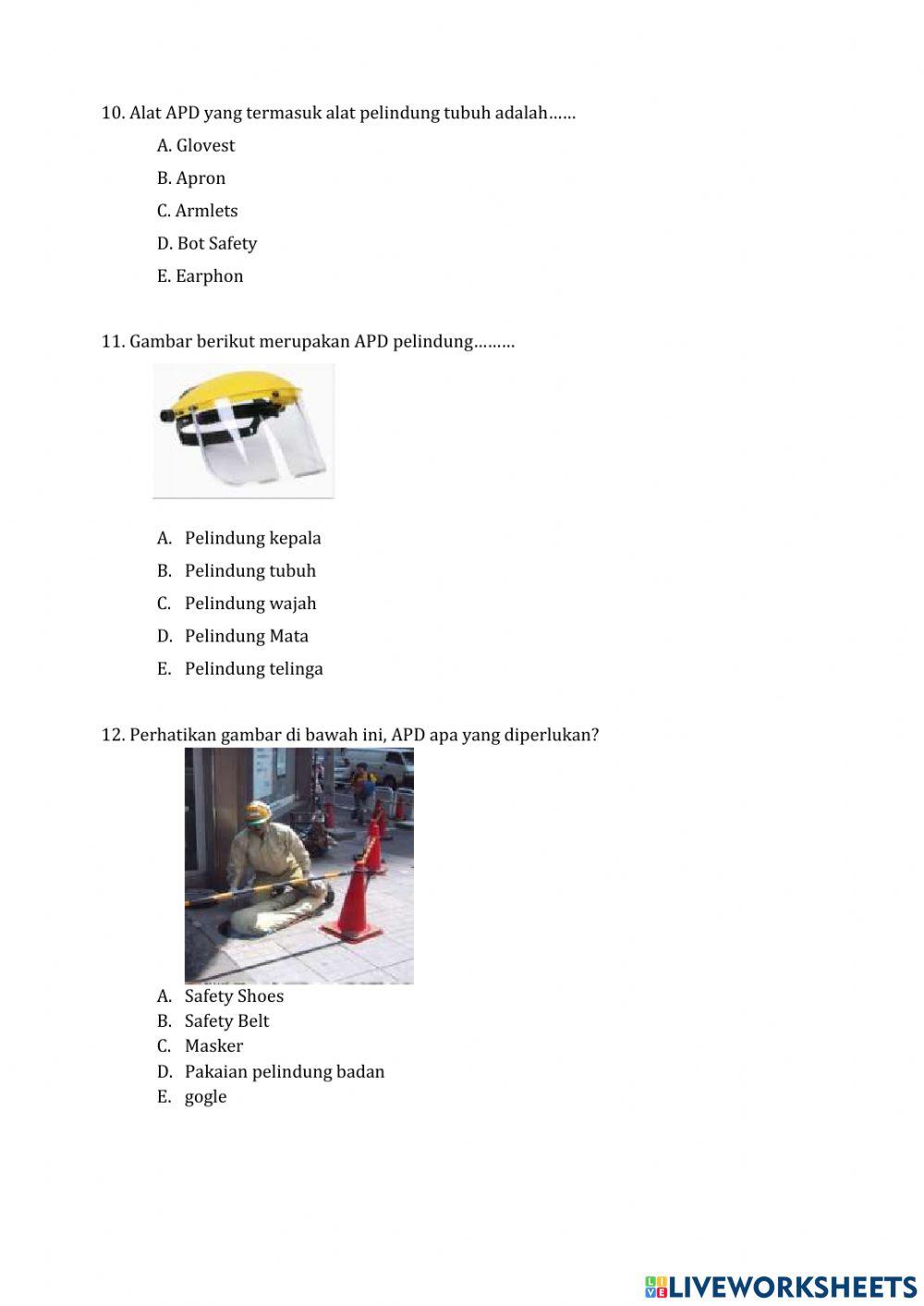 10. Alat APD yang termasuk alat pelindung tubuh adalah……

A. Glovest

B. Apron

C. Armlets

D. Bot Safety

E. Earphon

11. Gambar berikut merupakan APD pelindung………

A. Pelindung kepala

B. Pelindung tubuh

C. Pelindung wajah

D. Pelindung Mata

E. Pelindung telinga

12. Perhatikan gambar di bawah ini, APD apa yang diperlukan?

A. Safety Shoes
B. Safety Belt
C. Masker
D. Pakaian pelindung badan
E. gogle

LIVEWORKSHEETS